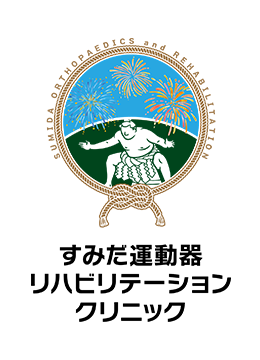 SUMIDA ORTHOPAEDICS and REHABILITATION

すみだ運動器
リハビリテーション
クリニック